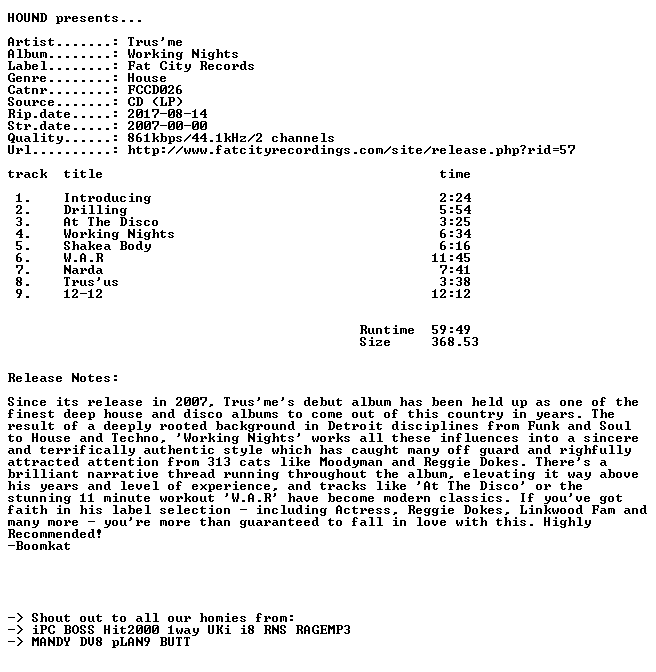 HOUND presents...

Artist.......: Trus'me
Album........: Working Nights
Label........: Fat City Records
Genre........: House
Catnr........: FCCD026
Source.......: CD (LP)
Rip.date.....: 2017-08-14
Str.date.....: 2007-00-00
Quality......: 861kbps/44.1kHz/2 channels
Url..........: http://www.fatcityrecordings.com/site/release.php?rid=57

| track | title | time |
|---|---|---|
| 1. | Introducing | 2:24 |
| 2. | Drilling | 5:54 |
| 3. | At The Disco | 3:25 |
| 4. | Working Nights | 6:34 |
| 5. | Shakea Body | 6:16 |
| 6. | W.A.R | 11:45 |
| 7. | Narda | 7:41 |
| 8. | Trus'us | 3:38 |
| 9. | 12-12 | 12:12 |

Runtime 59:49
Size 368.53

Release Notes:

Since its release in 2007, Trus'me's debut album has been held up as one of the finest deep house and disco albums to come out of this country in years. The result of a deeply rooted background in Detroit disciplines from Funk and Soul to House and Techno, 'Working Nights' works all these influences into a sincere and terrifically authentic style which has caught many off guard and righfully attracted attention from 313 cats like Moodyman and Reggie Dokes. There's a brilliant narrative thread running throughout the album, elevating it way above his years and level of experience, and tracks like 'At The Disco' or the stunning 11 minute workout 'W.A.R' have become modern classics. If you've got faith in his label selection - including Actress, Reggie Dokes, Linkwood Fam and many more - you're more than guaranteed to fall in love with this. Highly Recommended!
-Boomkat

-> Shout out to all our homies from:
-> iPC BOSS Hit2000 1way UKi i8 RNS RAGEMP3
-> MANDY DV8 pLAN9 BUTT